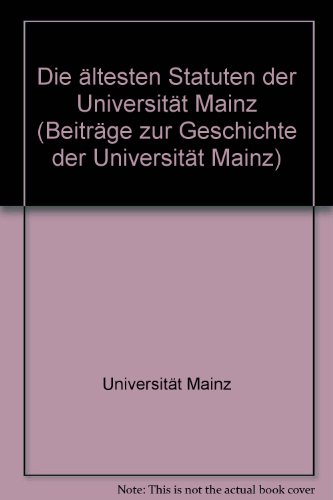 Die ältesten Statuten der Universität Mainz (Beiträge zur Geschichte der Universität Mainz)

Universität Mainz

Note: This is not the actual book cover